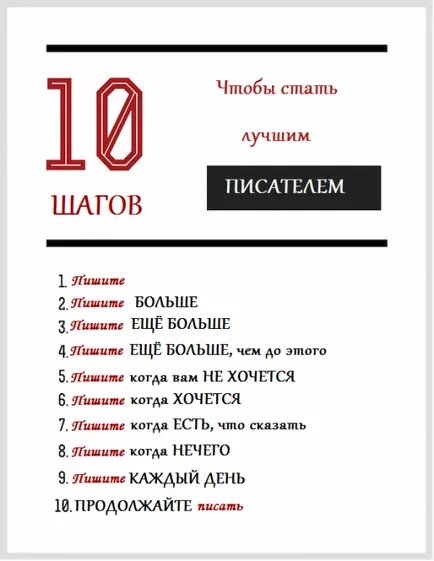 10 ШАГОВ

Чтобы стать лучшим ПИСАТЕЛЕМ

1. Пишите
2. Пишите БОЛЬШЕ
3. Пишите ЕЩЁ БОЛЬШЕ
4. Пишите ЕЩЁ БОЛЬШЕ, чем до этого
5. Пишите когда вам НЕ ХОЧЕТСЯ
6. Пишите когда ХОЧЕТСЯ
7. Пишите когда ЕСТЬ, что сказать
8. Пишите когда НЕЧЕГО
9. Пишите КАЖДЫЙ ДЕНЬ
10. ПРОДОЛЖАЙТЕ писать